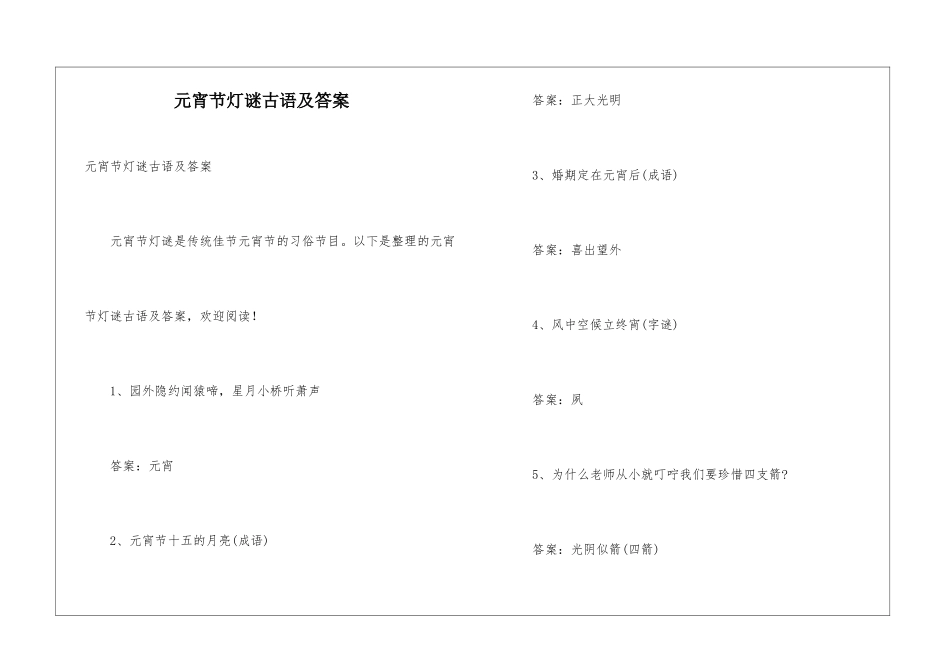 元宵节灯谜古语及答案

元宵节灯谜古语及答案

元宵节灯谜是传统佳节元宵节的习俗节目。以下是整理的元宵节灯谜古语及答案，欢迎阅读！

1、园外隐约闻猿啼，星月小桥听萧声

答案：元宵

2、元宵节十五的月亮(成语)

答案：正大光明

3、婚期定在元宵后(成语)

答案：喜出望外

4、风中空候立终宵(字谜)

答案：夙

5、为什么老师从小就叮咛我们要珍惜四支箭?

答案：光阴似箭(四箭)